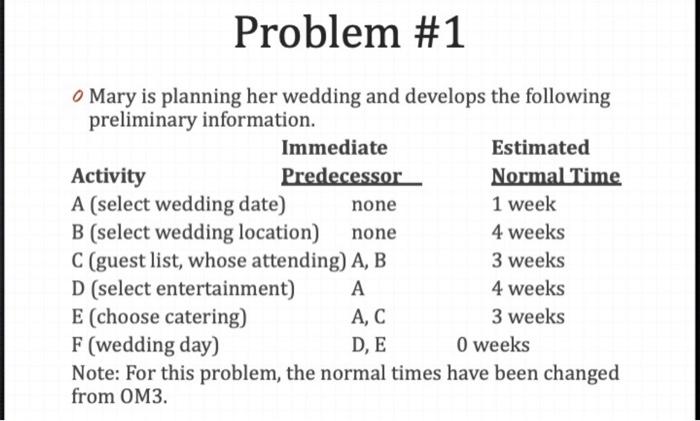 Problem #1

Mary is planning her wedding and develops the following preliminary information.

| Activity | Immediate Predecessor | Estimated Normal Time |
|---|---|---|
| A (select wedding date) | none | 1 week |
| B (select wedding location) | none | 4 weeks |
| C (guest list, whose attending) | A, B | 3 weeks |
| D (select entertainment) | A | 4 weeks |
| E (choose catering) | A, C | 3 weeks |
| F (wedding day) | D, E | 0 weeks |

Note: For this problem, the normal times have been changed from OM3.